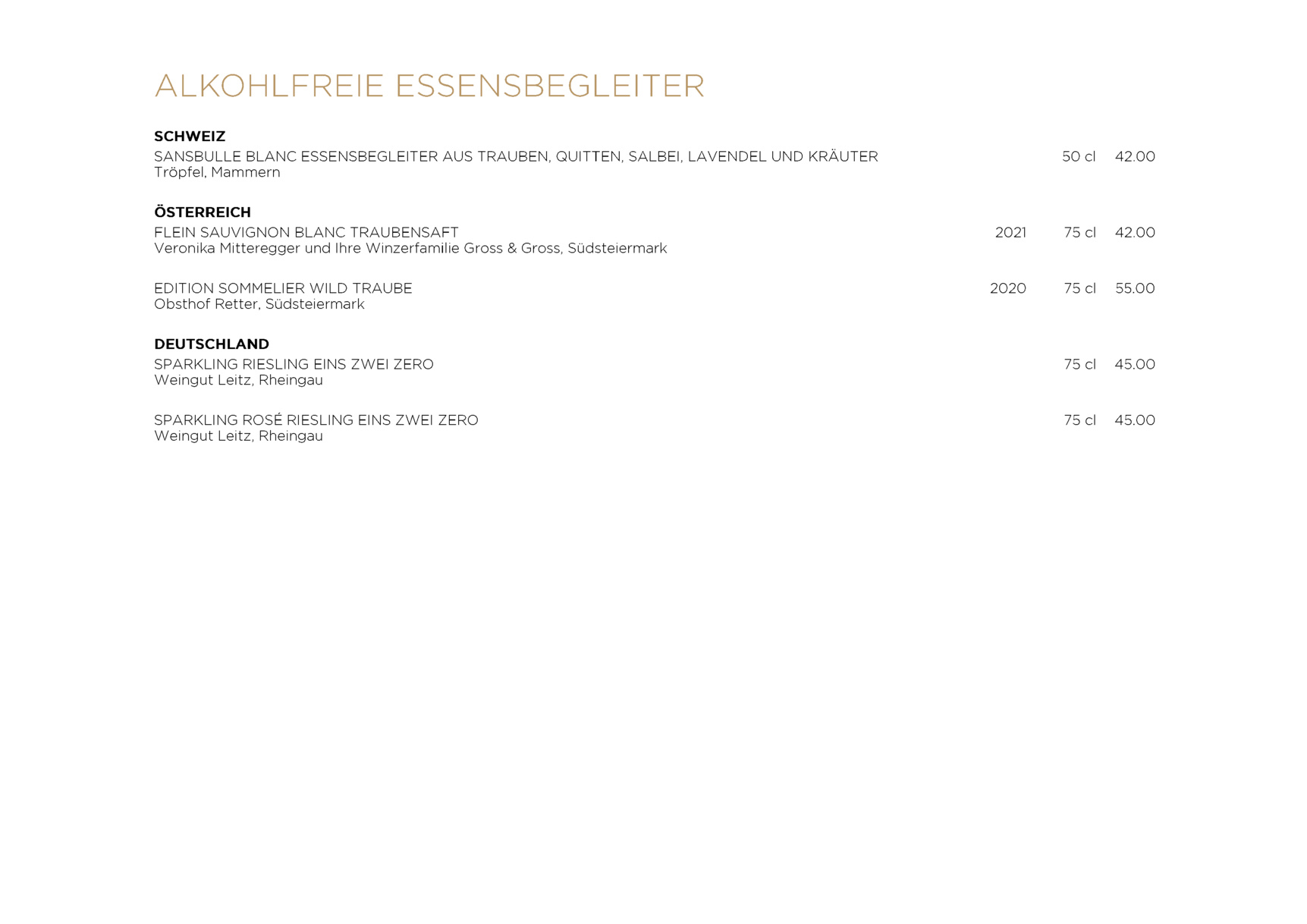 ALKOHLFREIE ESSENSBEGLEITER

SCHWEIZ
SANSBULLE BLANC ESSENSBEGLEITER AUS TRAUBEN, QUITTEN, SALBEI, LAVENDEL UND KRÄUTER 50 cl 42.00
Tröpfel, Mammern

ÖSTERREICH
FLEIN SAUVIGNON BLANC TRAUBENSAFT 2021 75 cl 42.00
Veronika Mitteregger und Ihre Winzerfamilie Gross & Gross, Südsteiermark

EDITION SOMMELIER WILD TRAUBE 2020 75 cl 55.00
Obsthof Retter, Südsteiermark

DEUTSCHLAND
SPARKLING RIESLING EINS ZWEI ZERO 75 cl 45.00
Weingut Leitz, Rheingau

SPARKLING ROSÉ RIESLING EINS ZWEI ZERO 75 cl 45.00
Weingut Leitz, Rheingau